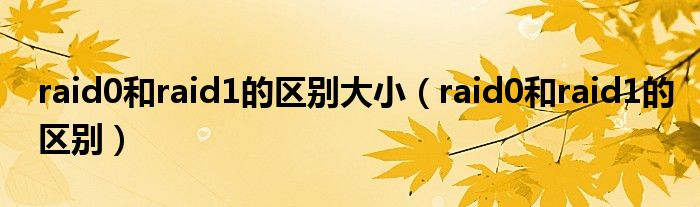 raid0和raid1的区别大小（raid0和raid1的区别）